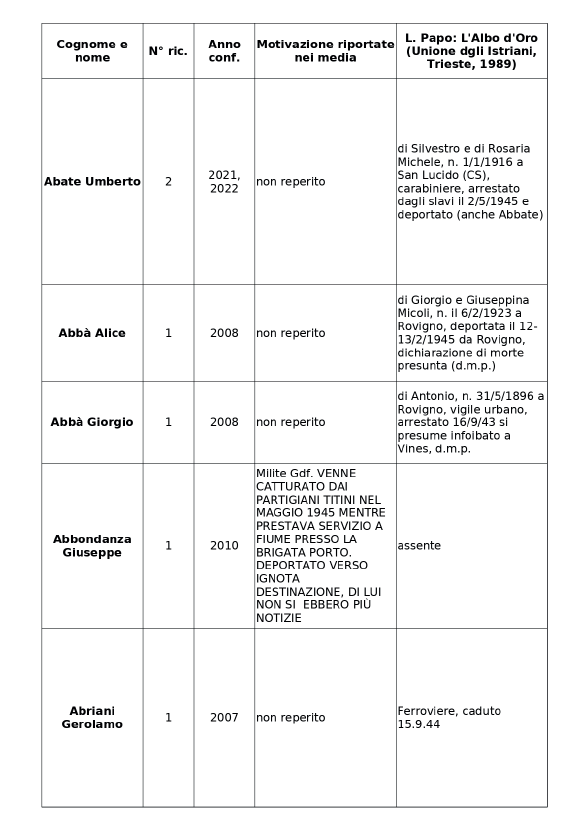 | Cognome e nome | N° ric. | Anno conf. | Motivazione riportate nei media | L. Papo: L'Albo d'Oro (Unione dgli Istriani, Trieste, 1989) |
|---|---|---|---|---|
| Abate Umberto | 2 | 2021, 2022 | non reperito | di Silvestro e di Rosaria Michele, n. 1/1/1916 a San Lucido (CS), carabiniere, arrestato dagli slavi il 2/5/1945 e deportato (anche Abbate) |
| Abbà Alice | 1 | 2008 | non reperito | di Giorgio e Giuseppina Micoli, n. il 6/2/1923 a Rovigno, deportata il 12-13/2/1945 da Rovigno, dichiarazione di morte presunta (d.m.p.) |
| Abbà Giorgio | 1 | 2008 | non reperito | di Antonio, n. 31/5/1896 a Rovigno, vigile urbano, arrestato 16/9/43 si presume infoibato a Vines, d.m.p. |
| Abbondanza Giuseppe | 1 | 2010 | Milite Gdf. VENNE CATTURATO DAI PARTIGIANI TITINI NEL MAGGIO 1945 MENTRE PRESTAVA SERVIZIO A FIUME PRESSO LA BRIGATA PORTO. DEPORTATO VERSO IGNOTA DESTINAZIONE, DI LUI NON SI EBBERO PIÙ NOTIZIE | assente |
| Abriani Gerolamo | 1 | 2007 | non reperito | Ferroviere, caduto 15.9.44 |